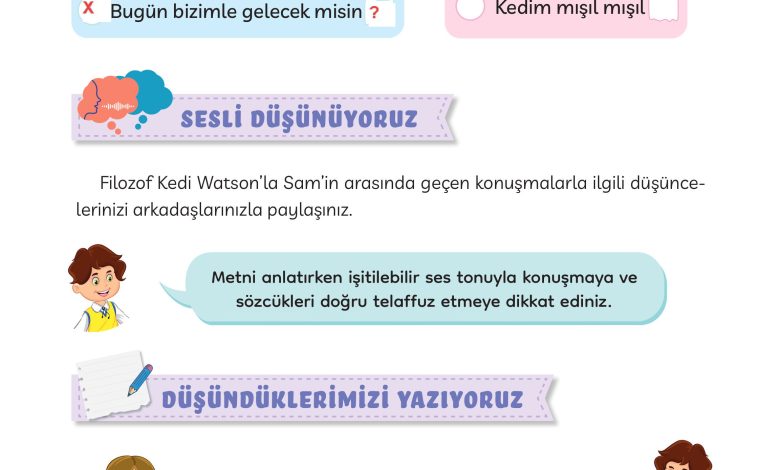 X Bugün bizimle gelecek misin ?

Kedim mışıl mışıl

SESLİ DÜŞÜNÜYORUZ

Filozof Kedi Watson'la Sam'in arasında geçen konuşmalarla ilgili düşüncelerinizi arkadaşlarınızla paylaşınız.

Metni anlatırken işitilebilir ses tonuyla konuşmaya ve sözcükleri doğru telaffuz etmeye dikkat ediniz.

DÜŞÜNDÜKLERİMİZİ YAZIYORUZ